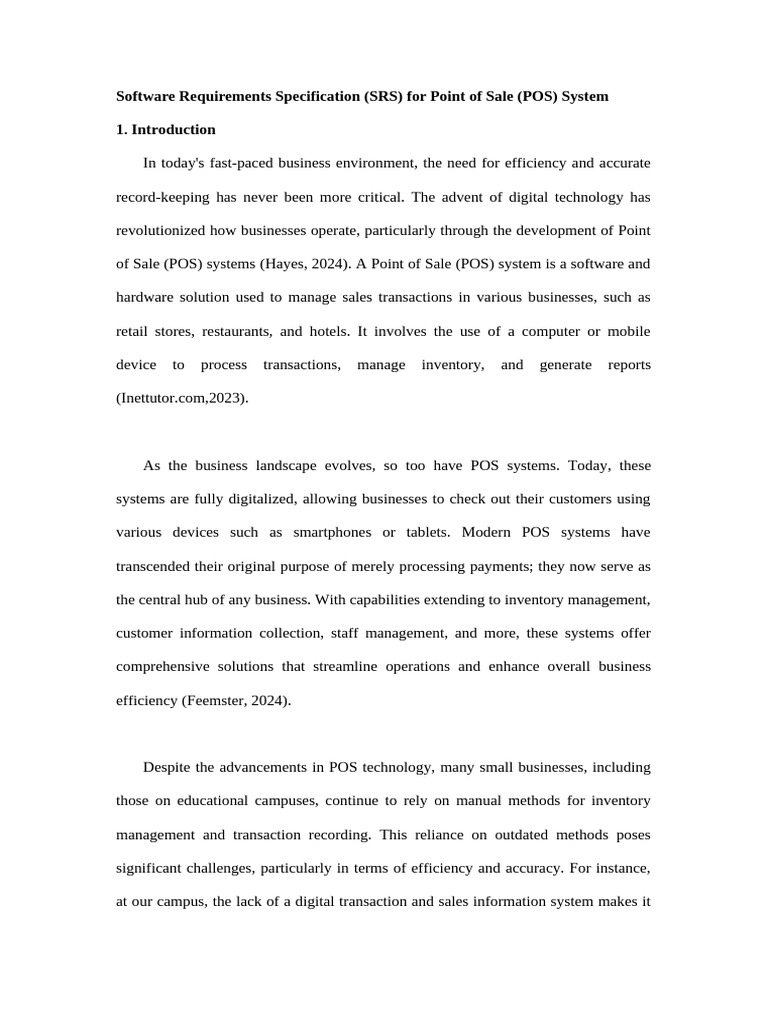 Software Requirements Specification (SRS) for Point of Sale (POS) System

1. Introduction

In today's fast-paced business environment, the need for efficiency and accurate record-keeping has never been more critical. The advent of digital technology has revolutionized how businesses operate, particularly through the development of Point of Sale (POS) systems (Hayes, 2024). A Point of Sale (POS) system is a software and hardware solution used to manage sales transactions in various businesses, such as retail stores, restaurants, and hotels. It involves the use of a computer or mobile device to process transactions, manage inventory, and generate reports (Inettutor.com,2023).

As the business landscape evolves, so too have POS systems. Today, these systems are fully digitalized, allowing businesses to check out their customers using various devices such as smartphones or tablets. Modern POS systems have transcended their original purpose of merely processing payments; they now serve as the central hub of any business. With capabilities extending to inventory management, customer information collection, staff management, and more, these systems offer comprehensive solutions that streamline operations and enhance overall business efficiency (Feemster, 2024).

Despite the advancements in POS technology, many small businesses, including those on educational campuses, continue to rely on manual methods for inventory management and transaction recording. This reliance on outdated methods poses significant challenges, particularly in terms of efficiency and accuracy. For instance, at our campus, the lack of a digital transaction and sales information system makes it